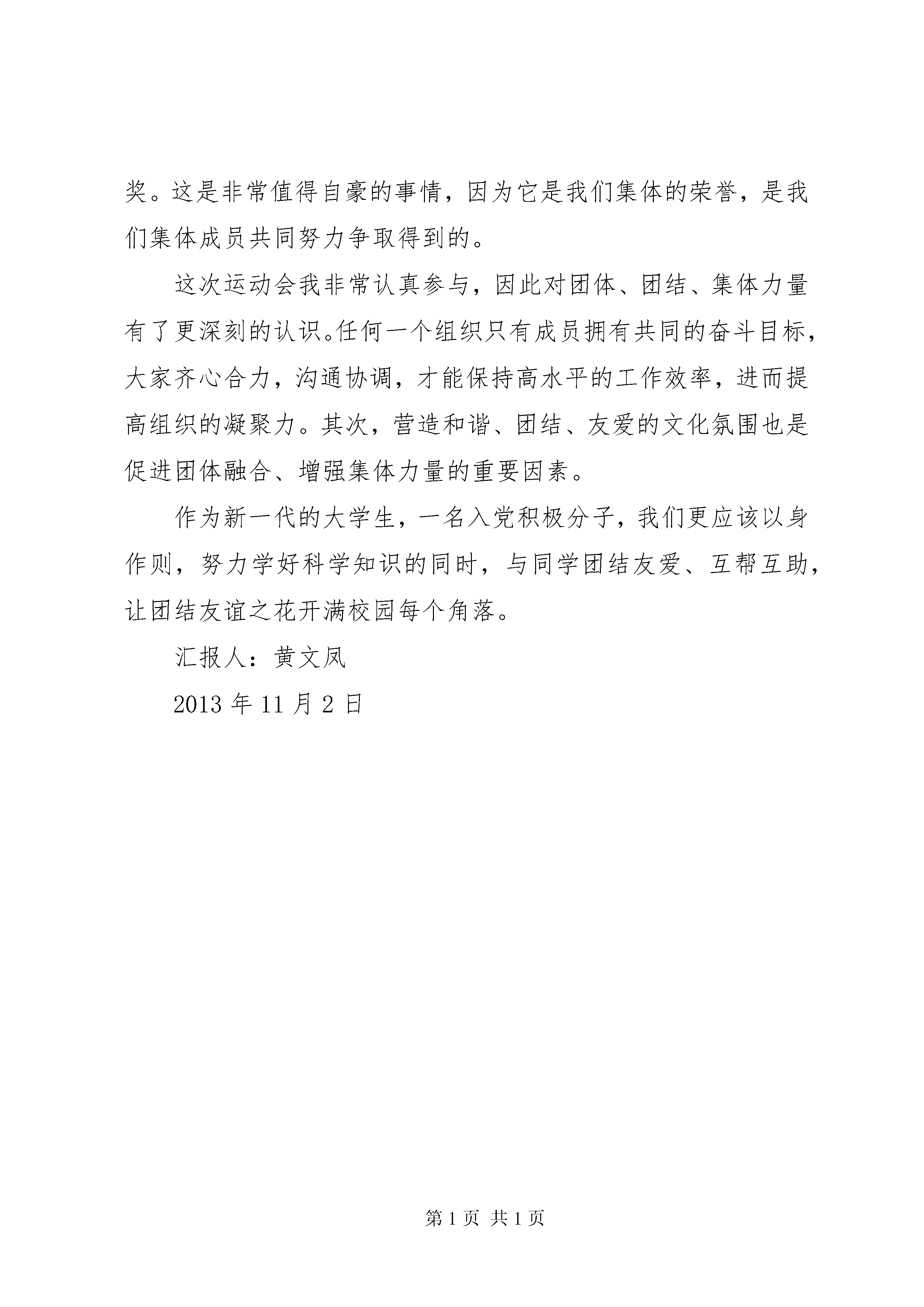 奖。这是非常值得自豪的事情，因为它是我们集体的荣誉，是我们集体成员共同努力争取得到的。

这次运动会我非常认真参与，因此对团体、团结、集体力量有了更深刻的认识。任何一个组织只有成员拥有共同的奋斗目标，大家齐心合力，沟通协调，才能保持高水平的工作效率，进而提高组织的凝聚力。其次，营造和谐、团结、友爱的文化氛围也是促进团体融合、增强集体力量的重要因素。

作为新一代的大学生，一名入党积极分子，我们更应该以身作则，努力学好科学知识的同时，与同学团结友爱、互帮互助，让团结友谊之花开满校园每个角落。

汇报人：黄文凤

2013 年 11 月 2 日

第 1 页 共 1 页